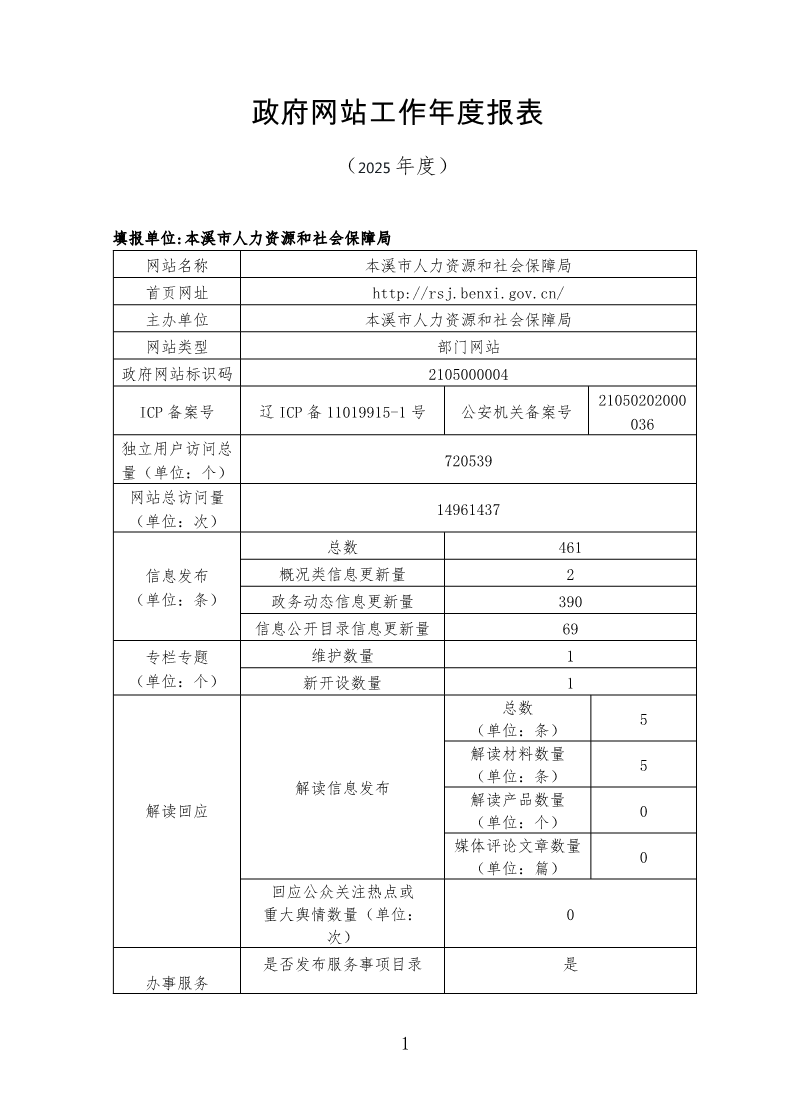 政府网站工作年度报表

（2025 年度）

填报单位:本溪市人力资源和社会保障局

| 网站名称 | 本溪市人力资源和社会保障局 | | |
|---|---|---|---|
| 首页网址 | http://rsj.benxi.gov.cn/ | | |
| 主办单位 | 本溪市人力资源和社会保障局 | | |
| 网站类型 | 部门网站 | | |
| 政府网站标识码 | 2105000004 | | |
| ICP 备案号 | 辽 ICP 备 11019915-1 号 | 公安机关备案号 | 21050202000036 |
| 独立用户访问总量（单位：个） | 720539 | | |
| 网站总访问量（单位：次） | 14961437 | | |
| 信息发布（单位：条） | 总数 | 461 | |
| | 概况类信息更新量 | 2 | |
| | 政务动态信息更新量 | 390 | |
| | 信息公开目录信息更新量 | 69 | |
| 专栏专题（单位：个） | 维护数量 | 1 | |
| | 新开设数量 | 1 | |
| 解读回应 | 解读信息发布 | 总数（单位：条） | 5 |
| | | 解读材料数量（单位：条） | 5 |
| | | 解读产品数量（单位：个） | 0 |
| | | 媒体评论文章数量（单位：篇） | 0 |
| | 回应公众关注热点或重大舆情数量（单位：次） | 0 | |
| 办事服务 | 是否发布服务事项目录 | 是 | |

1